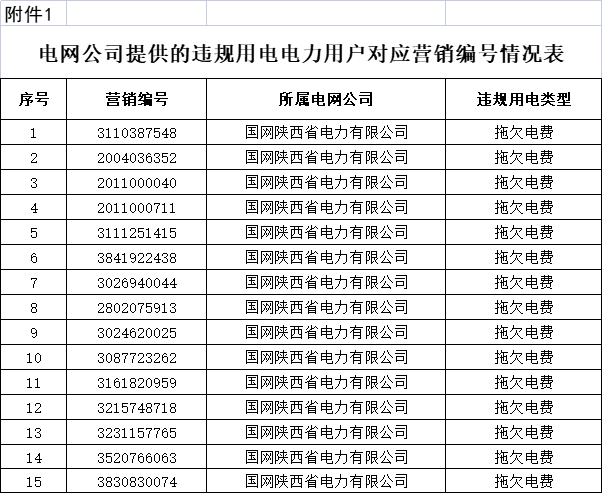 附件1

电网公司提供的违规用电电力用户对应营销编号情况表

| 序号 | 营销编号 | 所属电网公司 | 违规用电类型 |
|---|---|---|---|
| 1 | 3110387548 | 国网陕西省电力有限公司 | 拖欠电费 |
| 2 | 2004036352 | 国网陕西省电力有限公司 | 拖欠电费 |
| 3 | 2011000040 | 国网陕西省电力有限公司 | 拖欠电费 |
| 4 | 2011000711 | 国网陕西省电力有限公司 | 拖欠电费 |
| 5 | 3111251415 | 国网陕西省电力有限公司 | 拖欠电费 |
| 6 | 3841922438 | 国网陕西省电力有限公司 | 拖欠电费 |
| 7 | 3026940044 | 国网陕西省电力有限公司 | 拖欠电费 |
| 8 | 2802075913 | 国网陕西省电力有限公司 | 拖欠电费 |
| 9 | 3024620025 | 国网陕西省电力有限公司 | 拖欠电费 |
| 10 | 3087723262 | 国网陕西省电力有限公司 | 拖欠电费 |
| 11 | 3161820959 | 国网陕西省电力有限公司 | 拖欠电费 |
| 12 | 3215748718 | 国网陕西省电力有限公司 | 拖欠电费 |
| 13 | 3231157765 | 国网陕西省电力有限公司 | 拖欠电费 |
| 14 | 3520766063 | 国网陕西省电力有限公司 | 拖欠电费 |
| 15 | 3830830074 | 国网陕西省电力有限公司 | 拖欠电费 |